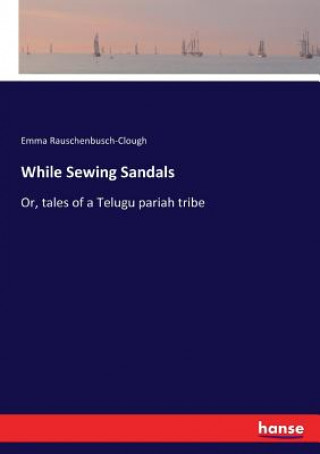 Emma Rauschenbusch-Clough

While Sewing Sandals

Or, tales of a Telugu pariah tribe

hanse